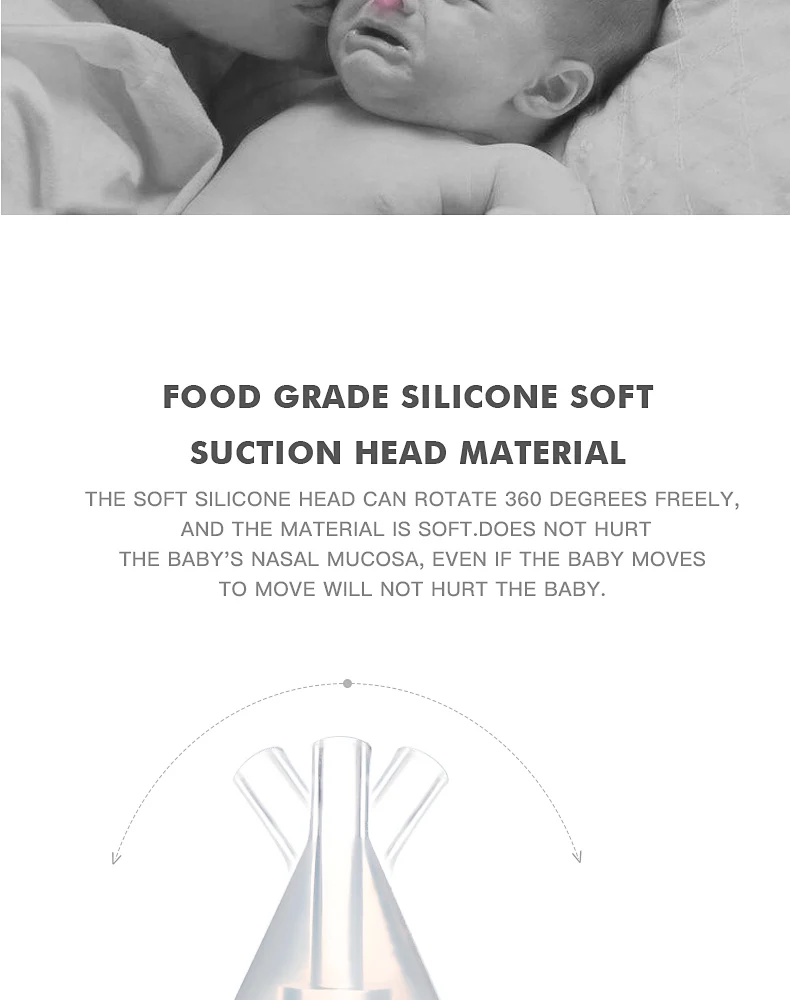 FOOD GRADE SILICONE SOFT SUCTION HEAD MATERIAL

THE SOFT SILICONE HEAD CAN ROTATE 360 DEGREES FREELY, AND THE MATERIAL IS SOFT.DOES NOT HURT THE BABY'S NASAL MUCOSA, EVEN IF THE BABY MOVES TO MOVE WILL NOT HURT THE BABY.